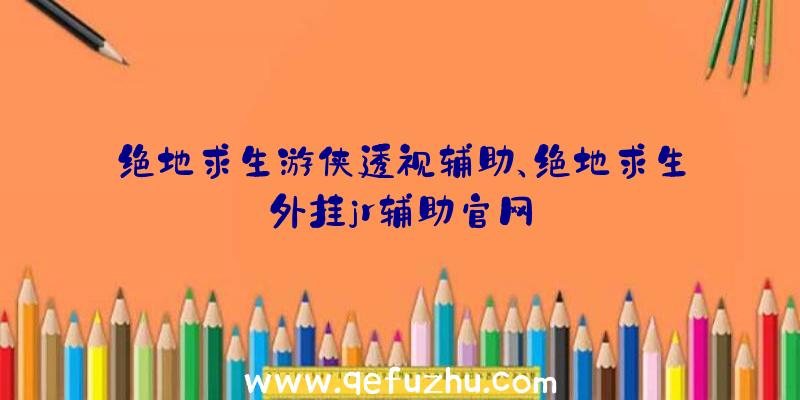 绝地求生游侠透视辅助、绝地求生外挂jr辅助官网

www.qefuzhu.com